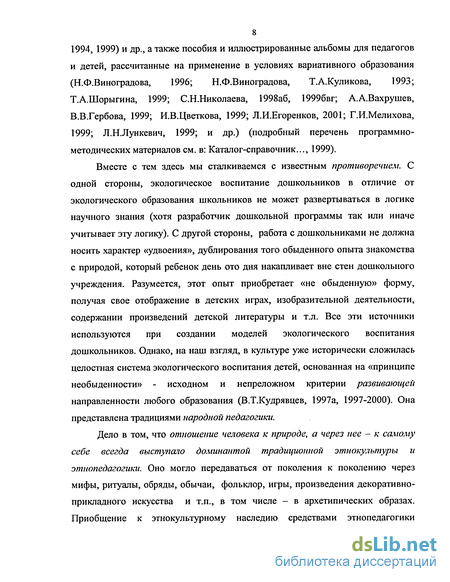 8

1994, 1999) и др., а также пособия и иллюстрированные альбомы для педагогов и детей, рассчитанные на применение в условиях вариативного образования (Н.Ф.Виноградова, 1996; Н.Ф.Виноградова, Т.А.Куликова, 1993; Т.А.Шорыгина, 1999; С.Н.Николаева, 1998аб, 1999бвг; А.А.Вахрушев, В.В.Гербова, 1999; И.В.Цветкова, 1999; Л.И.Егоренков, 2001; Г.И.Мелихова, 1999; Л.Н.Лункевич, 1999; и др.) (подробный перечень программно-методических материалов см. в: Каталог-справочник..., 1999).

Вместе с тем здесь мы сталкиваемся с известным противоречием. С одной стороны, экологическое воспитание дошкольников в отличие от экологического образования школьников не может развертываться в логике научного знания (хотя разработчик дошкольной программы так или иначе учитывает эту логику). С другой стороны, работа с дошкольниками не должна носить характер «удвоения», дублирования того обыденного опыта знакомства с природой, который ребенок день ото дня накапливает вне стен дошкольного учреждения. Разумеется, этот опыт приобретает «не обыденную» форму, получая свое отображение в детских играх, изобразительной деятельности, содержании произведений детской литературы и т.п. Все эти источники используются при создании моделей экологического воспитания дошкольников. Однако, на наш взгляд, в культуре уже исторически сложилась целостная система экологического воспитания детей, основанная на «принципе необыденности» - исходном и непреложном критерии развивающей направленности любого образования (В.Т.Кудрявцев, 1997а, 1997-2000). Она представлена традициями народной педагогики.

Дело в том, что отношение человека к природе, а через нее – к самому себе всегда выступало доминантой традиционной этнокультуры и этнопедагогики. Оно могло передаваться от поколения к поколению через мифы, ритуалы, обряды, обычаи, фольклор, игры, произведения декоративно-прикладного искусства и т.п., в том числе – в архетипических образах. Приобщение к этнокультурному наследию средствами этнопедагогики

dsLib.net
библиотека диссертаций